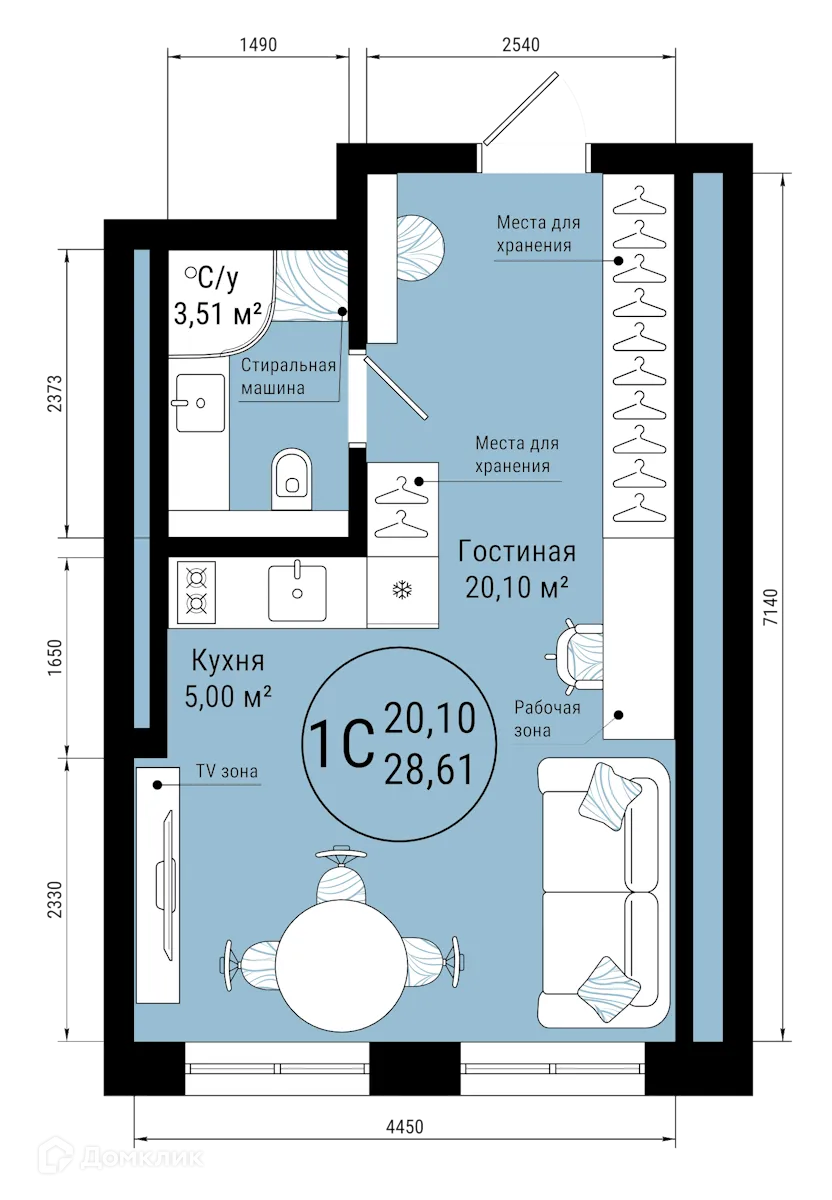 1490

2540

Места для хранения

С/у
3,51 м²

Стиральная машина

2373

Места для хранения

Гостиная
20,10 м²

7140

1650

Кухня
5,00 м²

1С
20,10
28,61

Рабочая зона

TV зона

2330

4450

Домклик